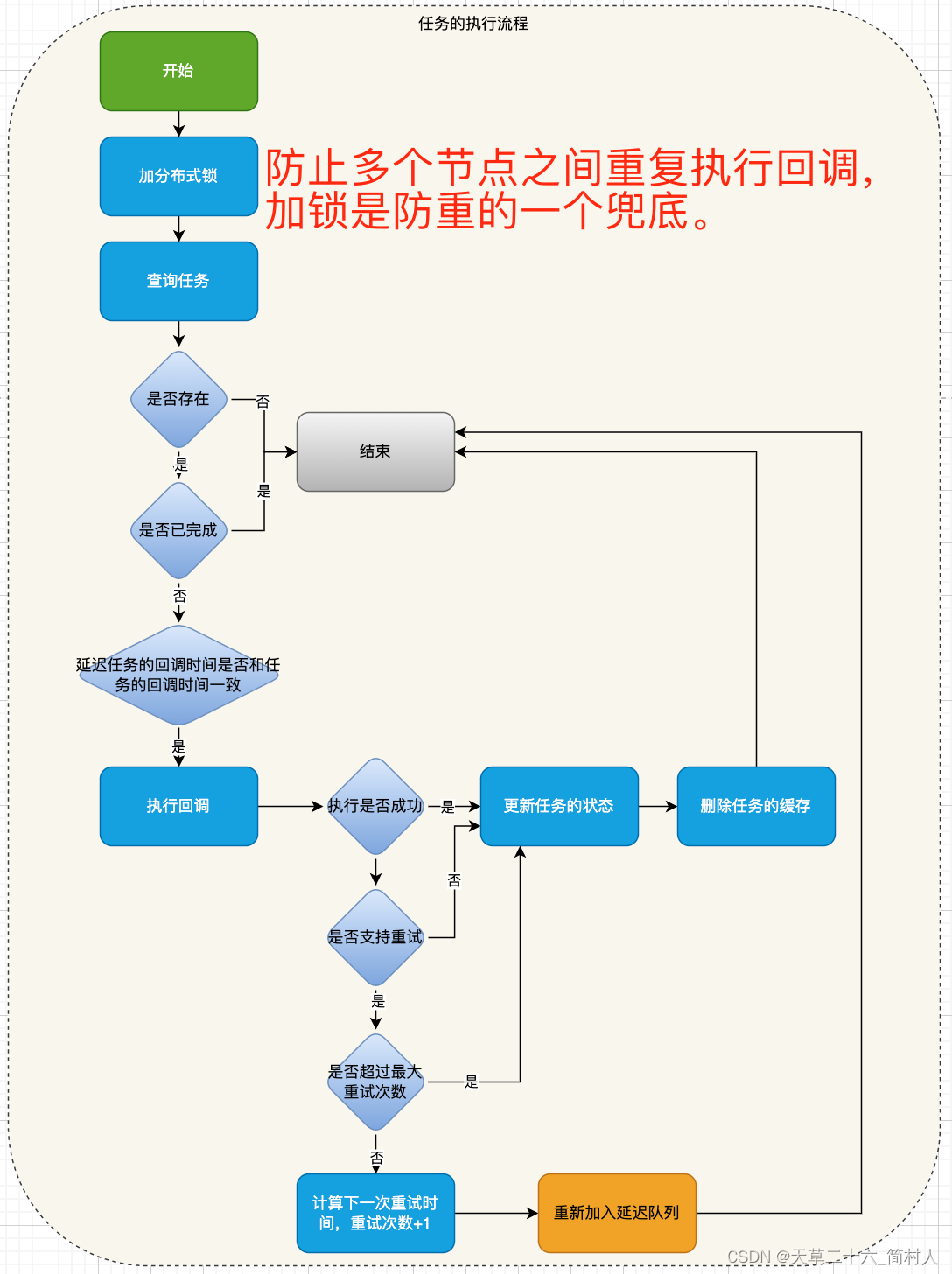 任务的执行流程

开始

加分布式锁

防止多个节点之间重复执行回调，加锁是防重的一个兜底。

查询任务

是否存在

否

结束

是

是

是否已完成

否

延迟任务的回调时间是否和任务的回调时间一致

是

执行回调

执行是否成功

是

更新任务的状态

删除任务的缓存

否

是否支持重试

是

是否超过最大重试次数

是

否

计算下一次重试时间，重试次数+1

重新加入延迟队列

CSDN @天草二十六_简村人